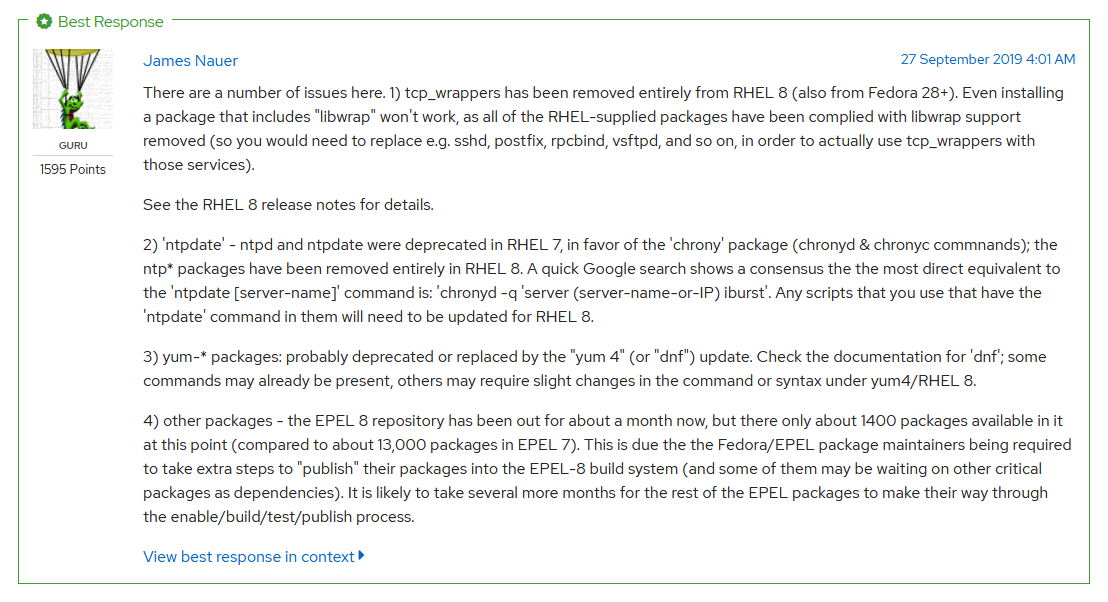 Best Response

GURU
1595 Points

James Nauer

27 September 2019 4:01 AM

There are a number of issues here. 1) tcp_wrappers has been removed entirely from RHEL 8 (also from Fedora 28+). Even installing a package that includes "libwrap" won't work, as all of the RHEL-supplied packages have been complied with libwrap support removed (so you would need to replace e.g. sshd, postfix, rpcbind, vsftpd, and so on, in order to actually use tcp_wrappers with those services).

See the RHEL 8 release notes for details.

2) 'ntpdate' - ntpd and ntpdate were deprecated in RHEL 7, in favor of the 'chrony' package (chronyd & chronyc commnands); the ntp* packages have been removed entirely in RHEL 8. A quick Google search shows a consensus the the most direct equivalent to the 'ntpdate [server-name]' command is: 'chronyd -q 'server (server-name-or-IP) iburst'. Any scripts that you use that have the 'ntpdate' command in them will need to be updated for RHEL 8.

3) yum-* packages: probably deprecated or replaced by the "yum 4" (or "dnf") update. Check the documentation for 'dnf'; some commands may already be present, others may require slight changes in the command or syntax under yum4/RHEL 8.

4) other packages - the EPEL 8 repository has been out for about a month now, but there only about 1400 packages available in it at this point (compared to about 13,000 packages in EPEL 7). This is due the the Fedora/EPEL package maintainers being required to take extra steps to "publish" their packages into the EPEL-8 build system (and some of them may be waiting on other critical packages as dependencies). It is likely to take several more months for the rest of the EPEL packages to make their way through the enable/build/test/publish process.

View best response in context